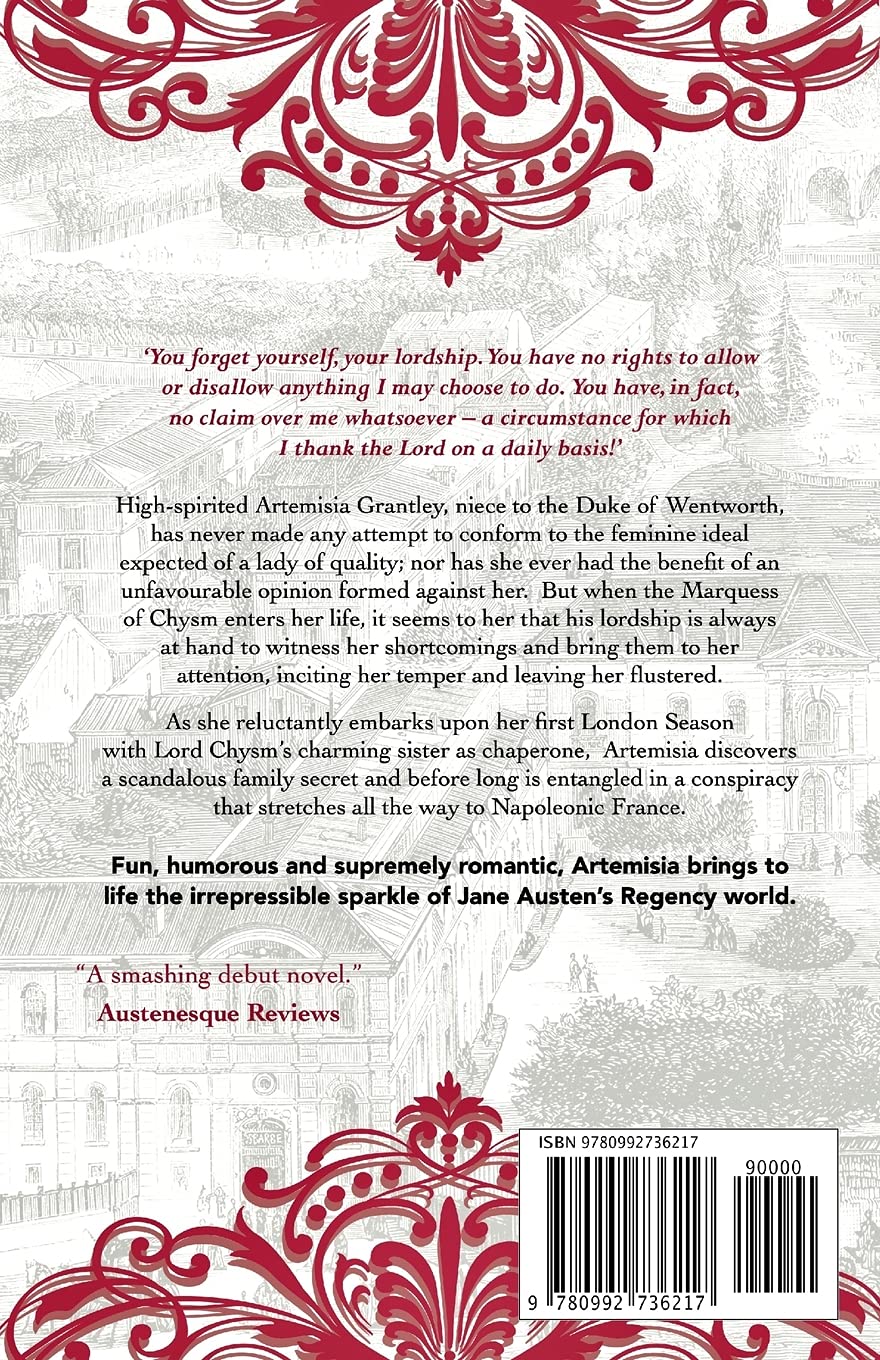 'You forget yourself, your lordship. You have no rights to allow or disallow anything I may choose to do. You have, in fact, no claim over me whatsoever – a circumstance for which I thank the Lord on a daily basis!'

High-spirited Artemisia Grantley, niece to the Duke of Wentworth, has never made any attempt to conform to the feminine ideal expected of a lady of quality; nor has she ever had the benefit of an unfavourable opinion formed against her. But when the Marquess of Chysm enters her life, it seems to her that his lordship is always at hand to witness her shortcomings and bring them to her attention, inciting her temper and leaving her flustered.

As she reluctantly embarks upon her first London Season with Lord Chysm's charming sister as chaperone, Artemisia discovers a scandalous family secret and before long is entangled in a conspiracy that stretches all the way to Napoleonic France.

Fun, humorous and supremely romantic, Artemisia brings to life the irrepressible sparkle of Jane Austen's Regency world.

"A smashing debut novel."
Austenesque Reviews

ISBN 9780992736217

90000

9 780992 736217